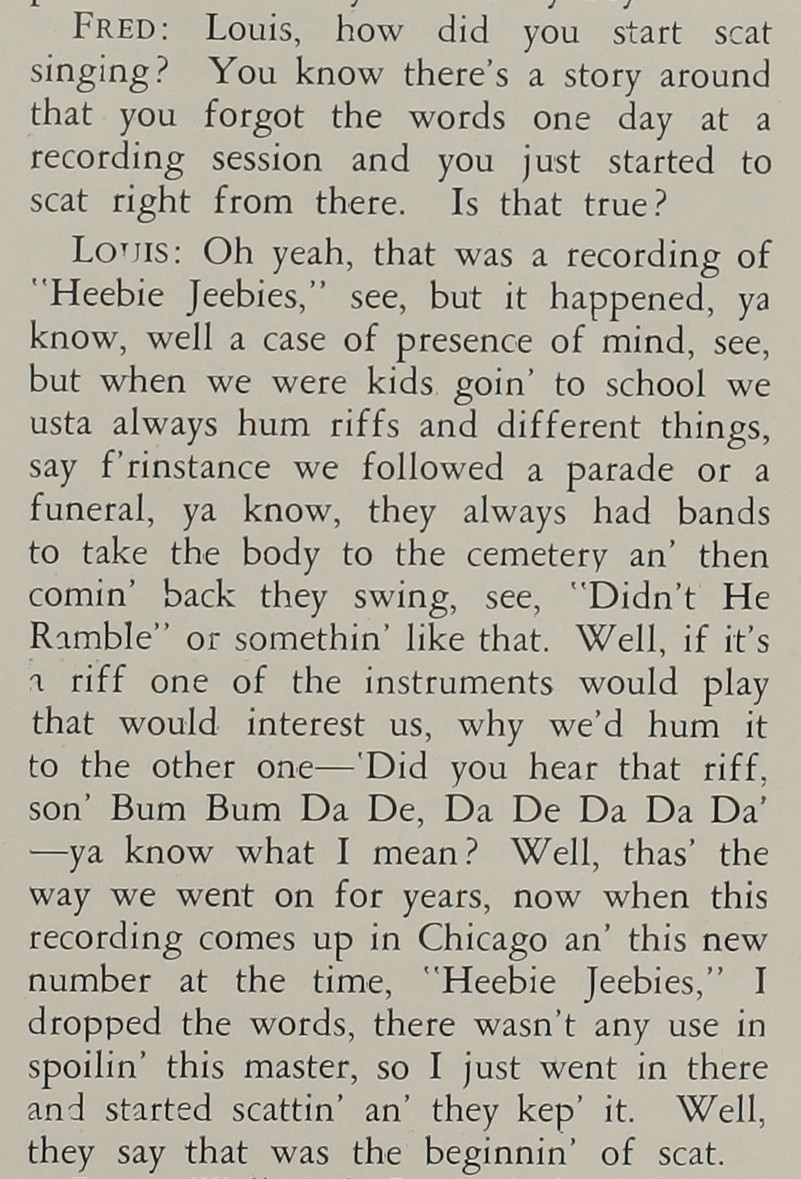 FRED: Louis, how did you start scat singing? You know there's a story around that you forgot the words one day at a recording session and you just started to scat right from there. Is that true?

LOUIS: Oh yeah, that was a recording of "Heebie Jeebies," see, but it happened, ya know, well a case of presence of mind, see, but when we were kids goin' to school we usta always hum riffs and different things, say f'rinstance we followed a parade or a funeral, ya know, they always had bands to take the body to the cemetery an' then comin' back they swing, see, "Didn't He Ramble" or somethin' like that. Well, if it's a riff one of the instruments would play that would interest us, why we'd hum it to the other one—'Did you hear that riff, son' Bum Bum Da De, Da De Da Da Da' —ya know what I mean? Well, thas' the way we went on for years, now when this recording comes up in Chicago an' this new number at the time, "Heebie Jeebies," I dropped the words, there wasn't any use in spoilin' this master, so I just went in there and started scattin' an' they kep' it. Well, they say that was the beginnin' of scat.